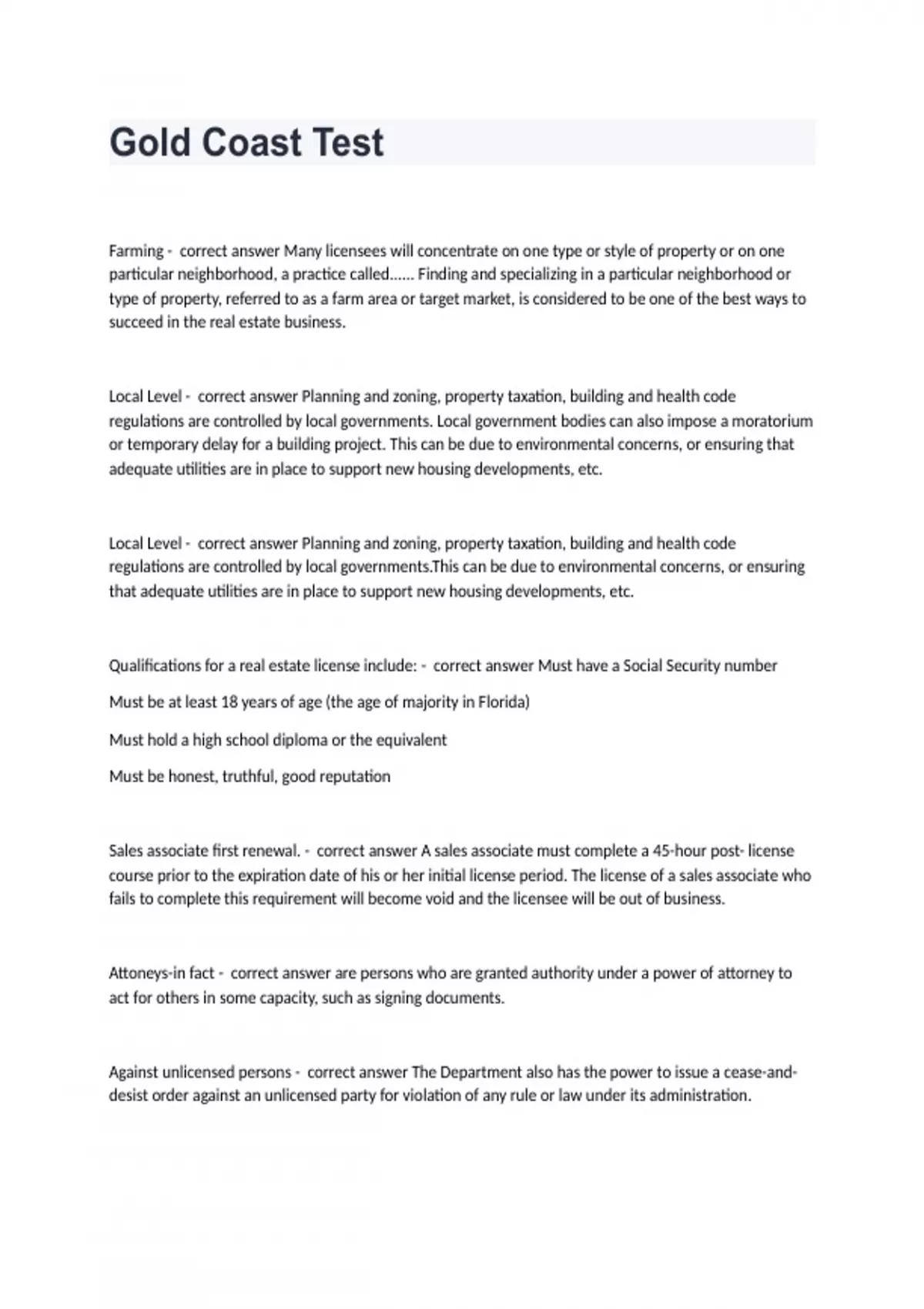 Gold Coast Test

Farming - correct answer Many licensees will concentrate on one type or style of property or on one particular neighborhood, a practice called...... Finding and specializing in a particular neighborhood or type of property, referred to as a farm area or target market, is considered to be one of the best ways to succeed in the real estate business.

Local Level - correct answer Planning and zoning, property taxation, building and health code regulations are controlled by local governments. Local government bodies can also impose a moratorium or temporary delay for a building project. This can be due to environmental concerns, or ensuring that adequate utilities are in place to support new housing developments, etc.

Local Level - correct answer Planning and zoning, property taxation, building and health code regulations are controlled by local governments.This can be due to environmental concerns, or ensuring that adequate utilities are in place to support new housing developments, etc.

Qualifications for a real estate license include: - correct answer Must have a Social Security number

Must be at least 18 years of age (the age of majority in Florida)

Must hold a high school diploma or the equivalent

Must be honest, truthful, good reputation

Sales associate first renewal. - correct answer A sales associate must complete a 45-hour post- license course prior to the expiration date of his or her initial license period. The license of a sales associate who fails to complete this requirement will become void and the licensee will be out of business.

Attoneys-in fact - correct answer are persons who are granted authority under a power of attorney to act for others in some capacity, such as signing documents.

Against unlicensed persons - correct answer The Department also has the power to issue a cease-and-desist order against an unlicensed party for violation of any rule or law under its administration.